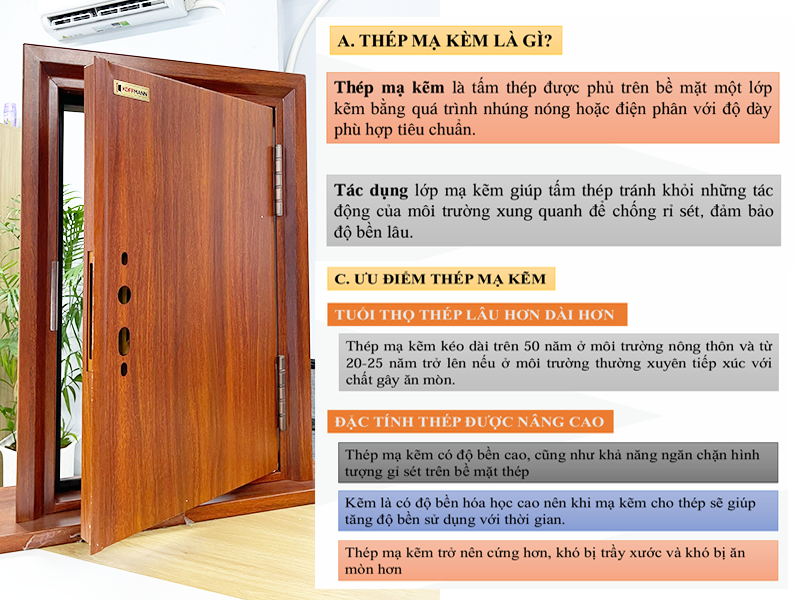 KOFFMANN

A. THÉP MẠ KÈM LÀ GÌ?

Thép mạ kẽm là tấm thép được phủ trên bề mặt một lớp kẽm bằng quá trình nhúng nóng hoặc điện phân với độ dày phù hợp tiêu chuẩn.

Tác dụng lớp mạ kẽm giúp tấm thép tránh khỏi những tác động của môi trường xung quanh để chống rỉ sét, đảm bảo độ bền lâu.

C. ƯU ĐIỂM THÉP MẠ KẼM

TUỔI THỌ THÉP LÂU HƠN DÀI HƠN

Thép mạ kẽm kéo dài trên 50 năm ở môi trường nông thôn và từ 20-25 năm trở lên nếu ở môi trường thường xuyên tiếp xúc với chất gây ăn mòn.

ĐẶC TÍNH THÉP ĐƯỢC NÂNG CAO

Thép mạ kẽm có độ bền cao, cũng như khả năng ngăn chặn hình tượng gỉ sét trên bề mặt thép

Kẽm là có độ bền hóa học cao nên khi mạ kẽm cho thép sẽ giúp tăng độ bền sử dụng với thời gian.

Thép mạ kẽm trở nên cứng hơn, khó bị trầy xước và khó bị ăn mòn hơn